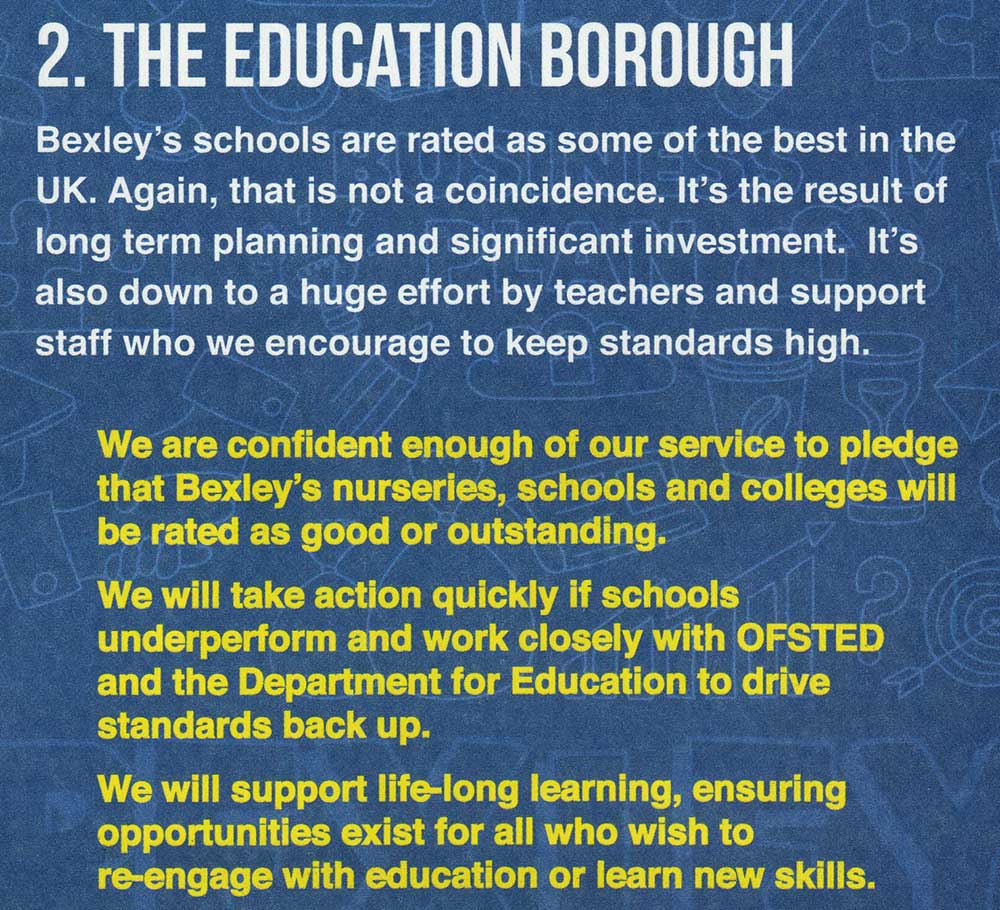 2. THE EDUCATION BOROUGH

Bexley's schools are rated as some of the best in the UK. Again, that is not a coincidence. It's the result of long term planning and significant investment. It's also down to a huge effort by teachers and support staff who we encourage to keep standards high.

We are confident enough of our service to pledge that Bexley's nurseries, schools and colleges will be rated as good or outstanding.

We will take action quickly if schools underperform and work closely with OFSTED and the Department for Education to drive standards back up.

We will support life-long learning, ensuring opportunities exist for all who wish to re-engage with education or learn new skills.